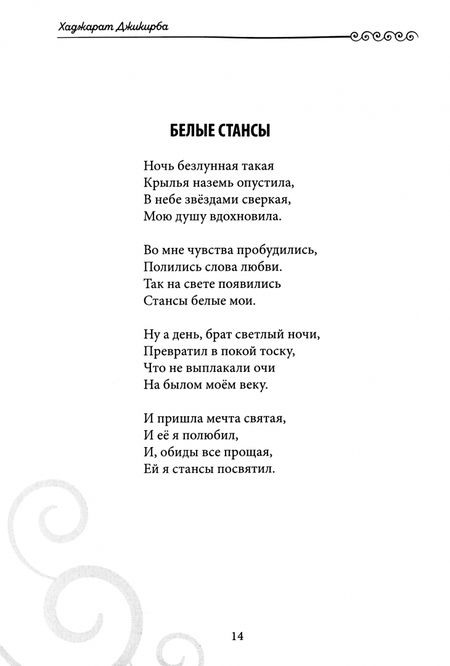 Хаджарат Джикирба

БЕЛЫЕ СТАНСЫ

Ночь безлунная такая
Крылья наземь опустила,
В небе звёздами сверкая,
Мою душу вдохновила.

Во мне чувства пробудились,
Полились слова любви.
Так на свете появились
Стансы белые мои.

Ну а день, брат светлый ночи,
Превратил в покой тоску,
Что не выплакали очи
На былом моём веку.

И пришла мечта святая,
И её я полюбил,
И, обиды все прощая,
Ей я стансы посвятил.

14